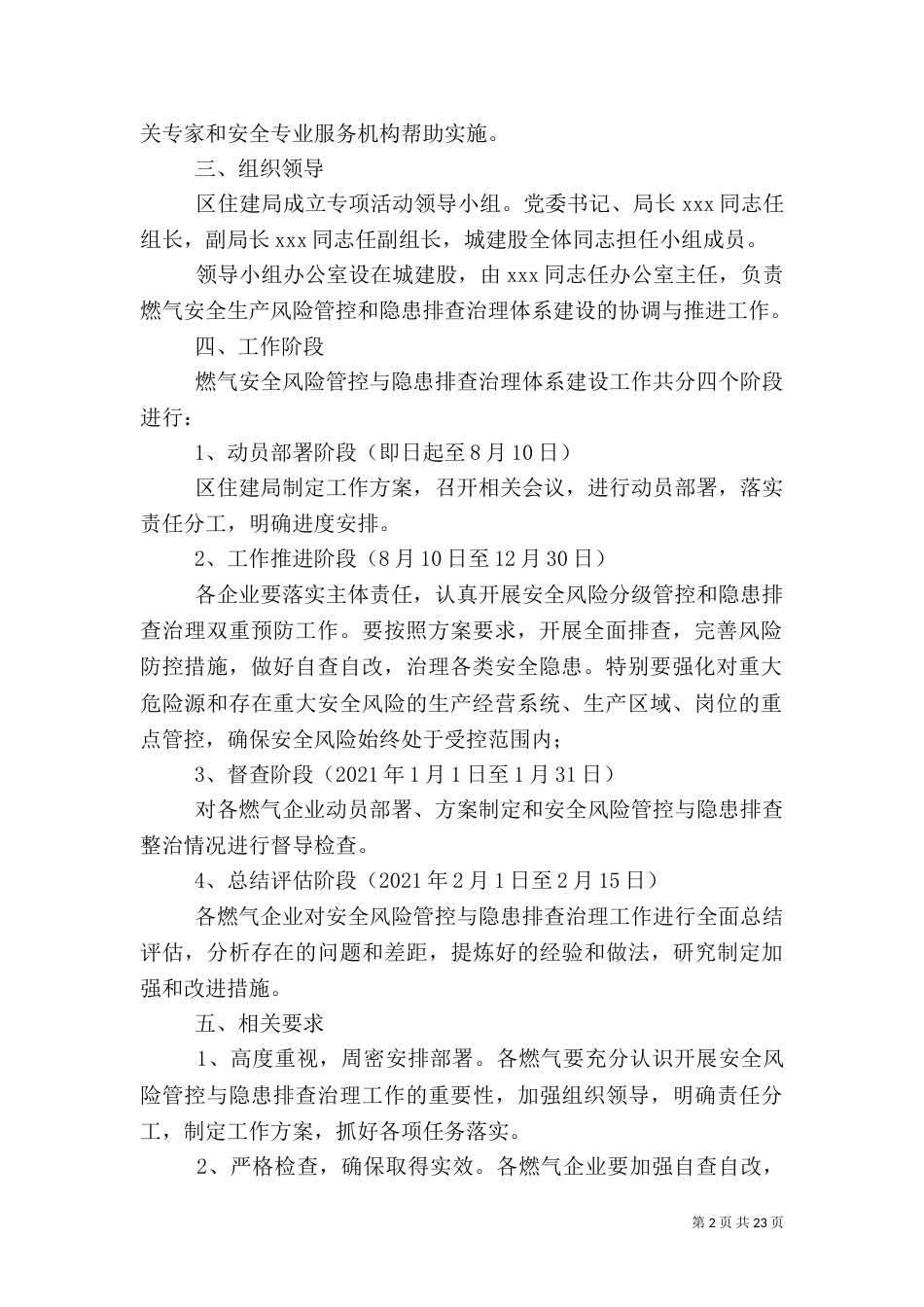 关专家和安全专业服务机构帮助实施。

三、组织领导

区住建局成立专项活动领导小组。党委书记、局长 xxx 同志任组长，副局长 xxx 同志任副组长，城建股全体同志担任小组成员。

领导小组办公室设在城建股，由 xxx 同志任办公室主任，负责燃气安全生产风险管控和隐患排查治理体系建设的协调与推进工作。

四、工作阶段

燃气安全风险管控与隐患排查治理体系建设工作共分四个阶段进行：

1、动员部署阶段（即日起至 8 月 10 日）

区住建局制定工作方案，召开相关会议，进行动员部署，落实责任分工，明确进度安排。

2、工作推进阶段（8 月 10 日至 12 月 30 日）

各企业要落实主体责任，认真开展安全风险分级管控和隐患排查治理双重预防工作。要按照方案要求，开展全面排查，完善风险防控措施，做好自查自改，治理各类安全隐患。特别要强化对重大危险源和存在重大安全风险的生产经营系统、生产区域、岗位的重点管控，确保安全风险始终处于受控范围内；

3、督查阶段（2021 年 1 月 1 日至 1 月 31 日）

对各燃气企业动员部署、方案制定和安全风险管控与隐患排查整治情况进行督导检查。

4、总结评估阶段（2021 年 2 月 1 日至 2 月 15 日）

各燃气企业对安全风险管控与隐患排查治理工作进行全面总结评估，分析存在的问题和差距，提炼好的经验和做法，研究制定加强和改进措施。

五、相关要求

1、高度重视，周密安排部署。各燃气要充分认识开展安全风险管控与隐患排查治理工作的重要性，加强组织领导，明确责任分工，制定工作方案，抓好各项任务落实。

2、严格检查，确保取得实效。各燃气企业要加强自查自改，

第 2 页 共 23 页